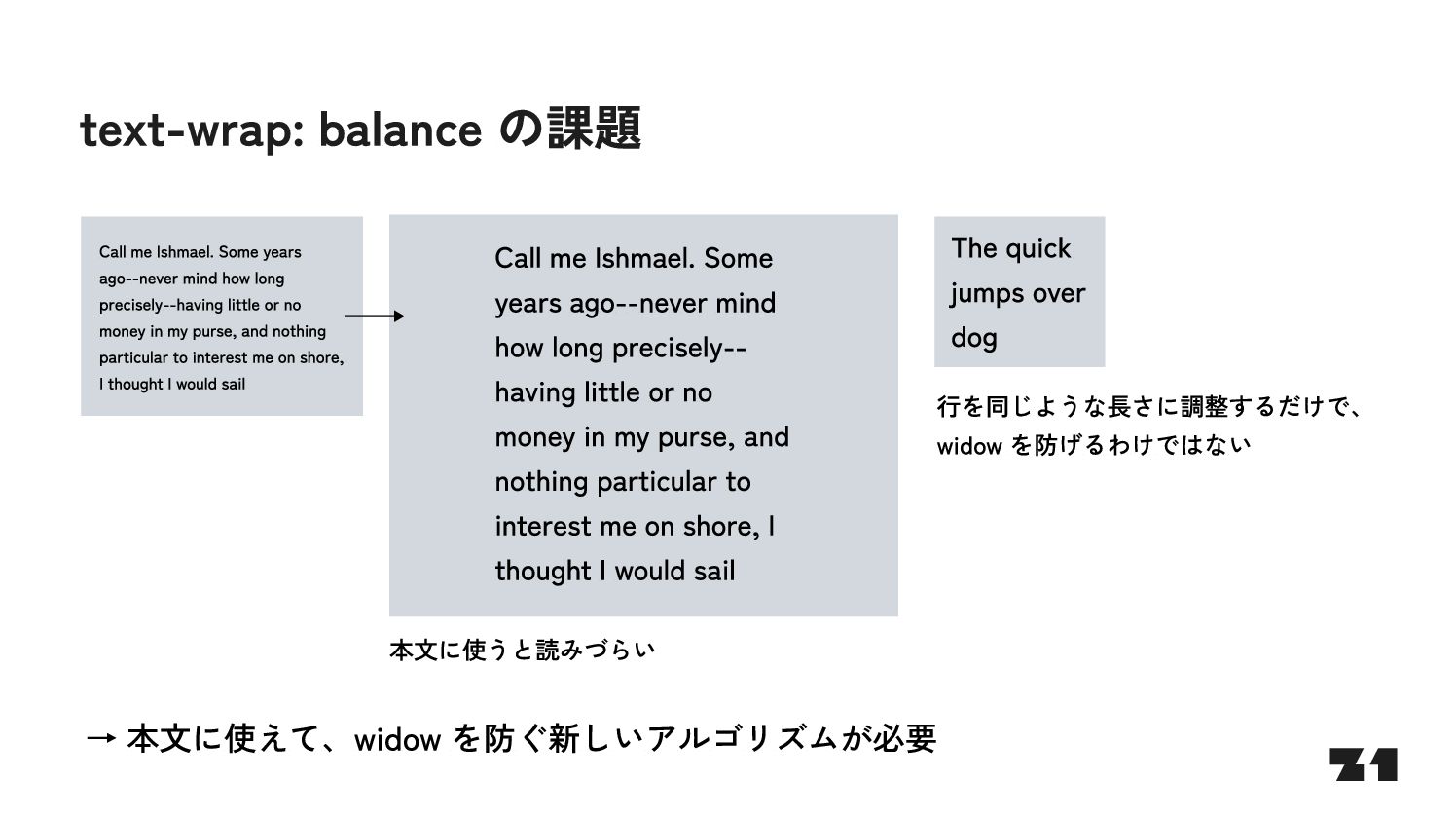 text-wrap: balance の課題

Call me Ishmael. Some years ago--never mind how long precisely--having little or no money in my purse, and nothing particular to interest me on shore, I thought I would sail

→

Call me Ishmael. Some years ago--never mind how long precisely--having little or no money in my purse, and nothing particular to interest me on shore, I thought I would sail

本文に使うと読みづらい

The quick jumps over dog

行を同じような長さに調整するだけで、widow を防げるわけではない

→ 本文に使えて、widow を防ぐ新しいアルゴリズムが必要